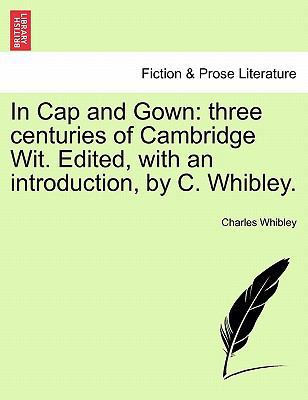 BRITISH LIBRARY

Fiction & Prose Literature

In Cap and Gown: three centuries of Cambridge Wit. Edited, with an introduction, by C. Whibley.

Charles Whibley